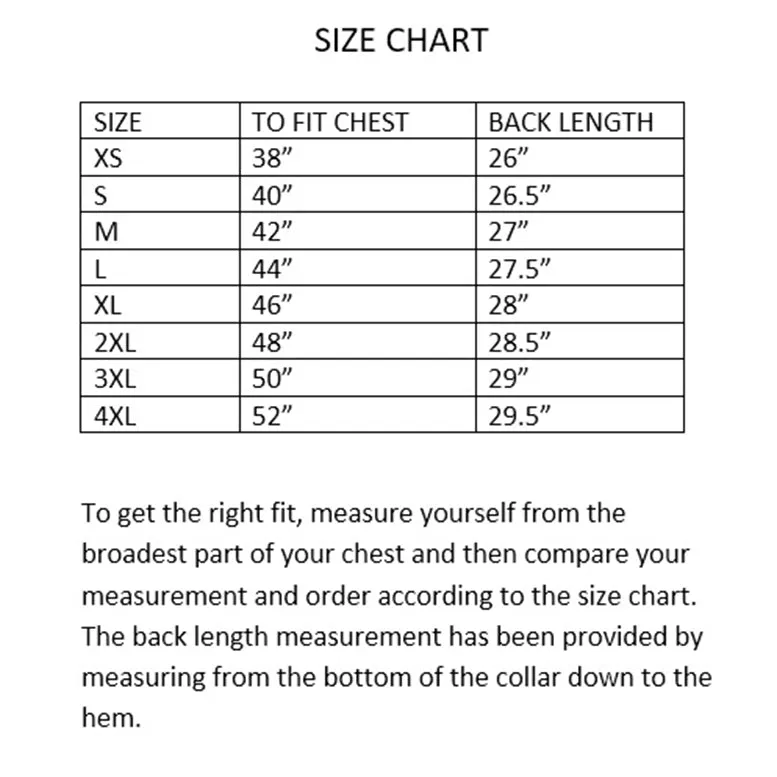 SIZE CHART

| SIZE | TO FIT CHEST | BACK LENGTH |
|---|---|---|
| XS | 38” | 26” |
| S | 40” | 26.5” |
| M | 42” | 27” |
| L | 44” | 27.5” |
| XL | 46” | 28” |
| 2XL | 48” | 28.5” |
| 3XL | 50” | 29” |
| 4XL | 52” | 29.5” |

To get the right fit, measure yourself from the broadest part of your chest and then compare your measurement and order according to the size chart. The back length measurement has been provided by measuring from the bottom of the collar down to the hem.